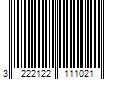 3 222122 111021